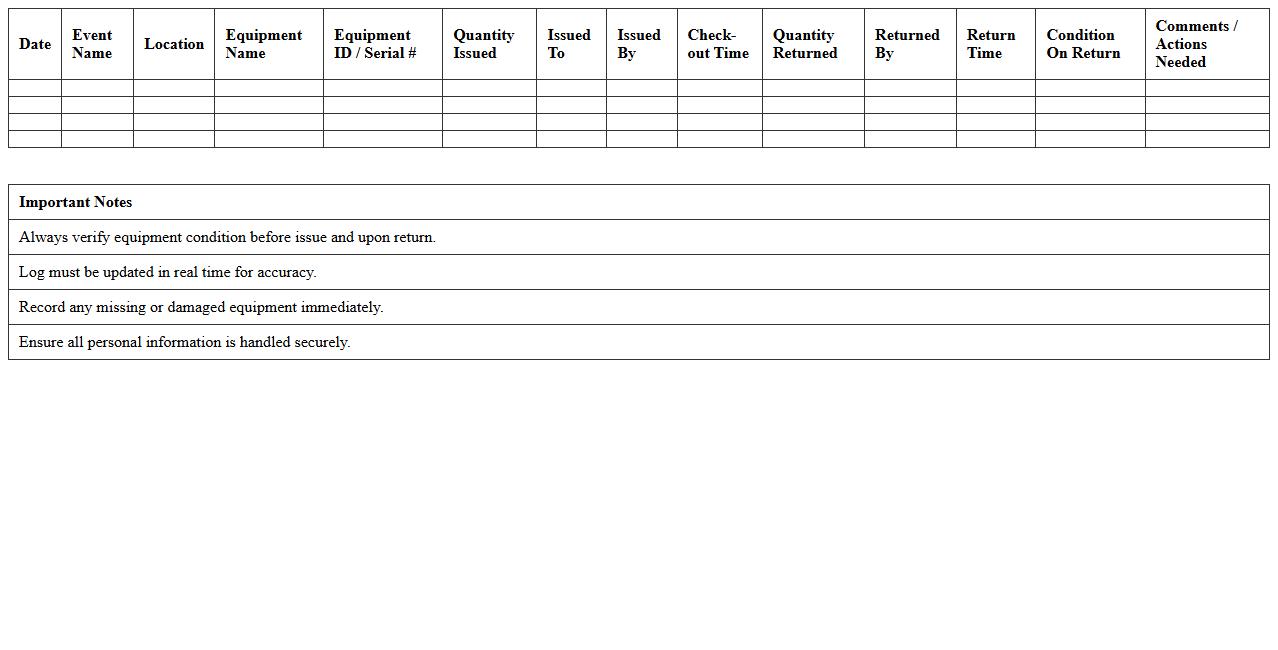 | Date | Event Name | Location | Equipment Name | Equipment ID / Serial # | Quantity Issued | Issued To | Issued By | Check-out Time | Quantity Returned | Returned By | Return Time | Condition On Return | Comments / Actions Needed |
|---|---|---|---|---|---|---|---|---|---|---|---|---|---|
| | | | | | | | | | | | | | |
| | | | | | | | | | | | | | |
| | | | | | | | | | | | | | |
| | | | | | | | | | | | | | |

| Important Notes |
|---|
| Always verify equipment condition before issue and upon return. |
| Log must be updated in real time for accuracy. |
| Record any missing or damaged equipment immediately. |
| Ensure all personal information is handled securely. |